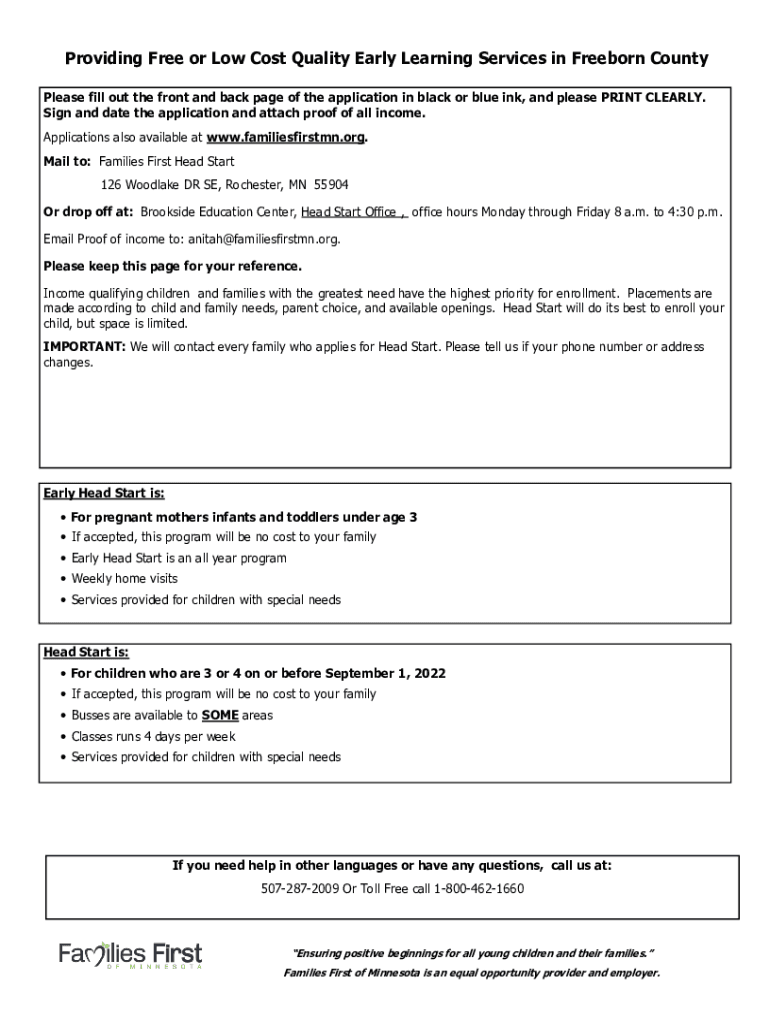 Providing Free or Low Cost Quality Early Learning Services in Freeborn County

Please fill out the front and back page of the application in black or blue ink, and please PRINT CLEARLY. Sign and date the application and attach proof of all income.

Applications also available at www.familiesfirstmn.org.

Mail to: Families First Head Start
126 Woodlake DR SE, Rochester, MN 55904

Or drop off at: Brookside Education Center, Head Start Office , office hours Monday through Friday 8 a.m. to 4:30 p.m.

Email Proof of income to: anitah@familiesfirstmn.org.

Please keep this page for your reference.

Income qualifying children and families with the greatest need have the highest priority for enrollment. Placements are made according to child and family needs, parent choice, and available openings. Head Start will do its best to enroll your child, but space is limited.

IMPORTANT: We will contact every family who applies for Head Start. Please tell us if your phone number or address changes.

Early Head Start is:
• For pregnant mothers infants and toddlers under age 3
• If accepted, this program will be no cost to your family
• Early Head Start is an all year program
• Weekly home visits
• Services provided for children with special needs

Head Start is:
• For children who are 3 or 4 on or before September 1, 2022
• If accepted, this program will be no cost to your family
• Busses are available to SOME areas
• Classes runs 4 days per week
• Services provided for children with special needs

If you need help in other languages or have any questions, call us at:
507-287-2009 Or Toll Free call 1-800-462-1660

Families First
OF MINNESOTA

"Ensuring positive beginnings for all young children and their families."
Families First of Minnesota is an equal opportunity provider and employer.